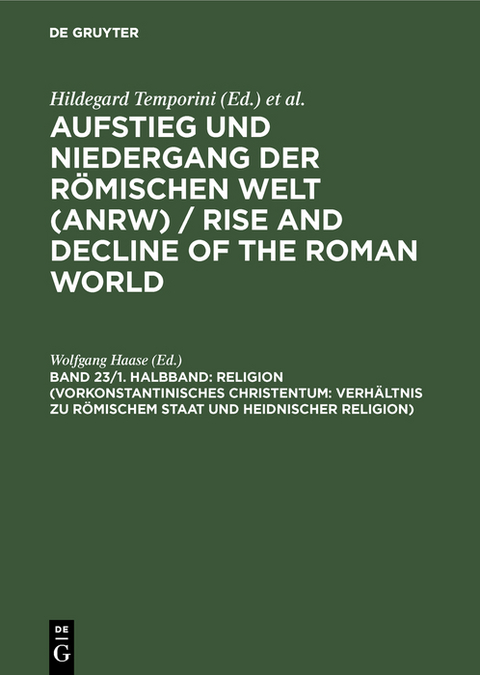 DE GRUYTER

Hildegard Temporini (Ed.) et al.

AUFSTIEG UND NIEDERGANG DER RÖMISCHEN WELT (ANRW) / RISE AND DECLINE OF THE ROMAN WORLD

Wolfgang Haase (Ed.)

BAND 23/1. HALBBAND: RELIGION (VORKONSTANTINISCHES CHRISTENTUM: VERHÄLTNIS ZU RÖMISCHEM STAAT UND HEIDNISCHER RELIGION)

DE G